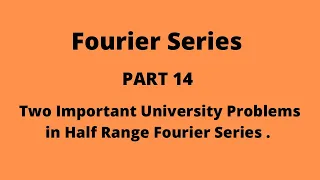 Fourier Series

PART 14

Two Important University Problems in Half Range Fourier Series .